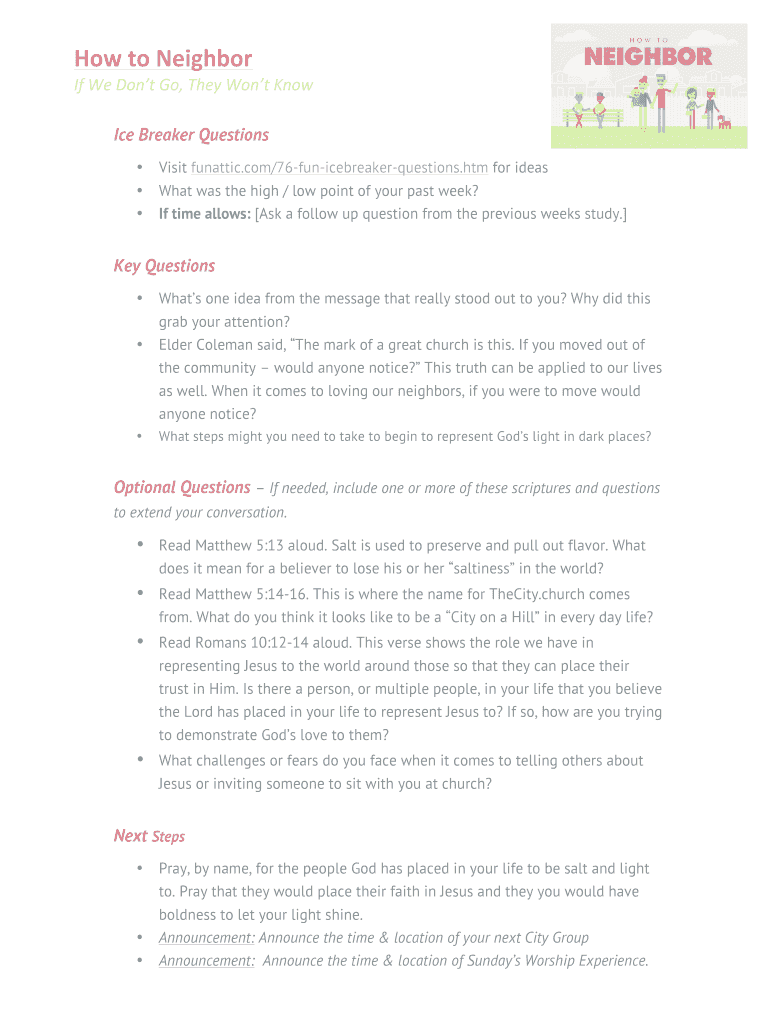 How to Neighbor
If We Don't Go, They Won't Know

HOW TO
NEIGHBOR

Ice Breaker Questions

• Visit funattic.com/76-fun-icebreaker-questions.htm for ideas
• What was the high / low point of your past week?
• If time allows: [Ask a follow up question from the previous weeks study.]

Key Questions

• What's one idea from the message that really stood out to you? Why did this grab your attention?
• Elder Coleman said, "The mark of a great church is this. If you moved out of the community – would anyone notice?" This truth can be applied to our lives as well. When it comes to loving our neighbors, if you were to move would anyone notice?
• What steps might you need to take to begin to represent God's light in dark places?

Optional Questions – If needed, include one or more of these scriptures and questions to extend your conversation.

• Read Matthew 5:13 aloud. Salt is used to preserve and pull out flavor. What does it mean for a believer to lose his or her "saltiness" in the world?
• Read Matthew 5:14-16. This is where the name for TheCity.church comes from. What do you think it looks like to be a "City on a Hill" in every day life?
• Read Romans 10:12-14 aloud. This verse shows the role we have in representing Jesus to the world around those so that they can place their trust in Him. Is there a person, or multiple people, in your life that you believe the Lord has placed in your life to represent Jesus to? If so, how are you trying to demonstrate God's love to them?
• What challenges or fears do you face when it comes to telling others about Jesus or inviting someone to sit with you at church?

Next Steps

• Pray, by name, for the people God has placed in your life to be salt and light to. Pray that they would place their faith in Jesus and they you would have boldness to let your light shine.
• Announcement: Announce the time & location of your next City Group
• Announcement: Announce the time & location of Sunday's Worship Experience.